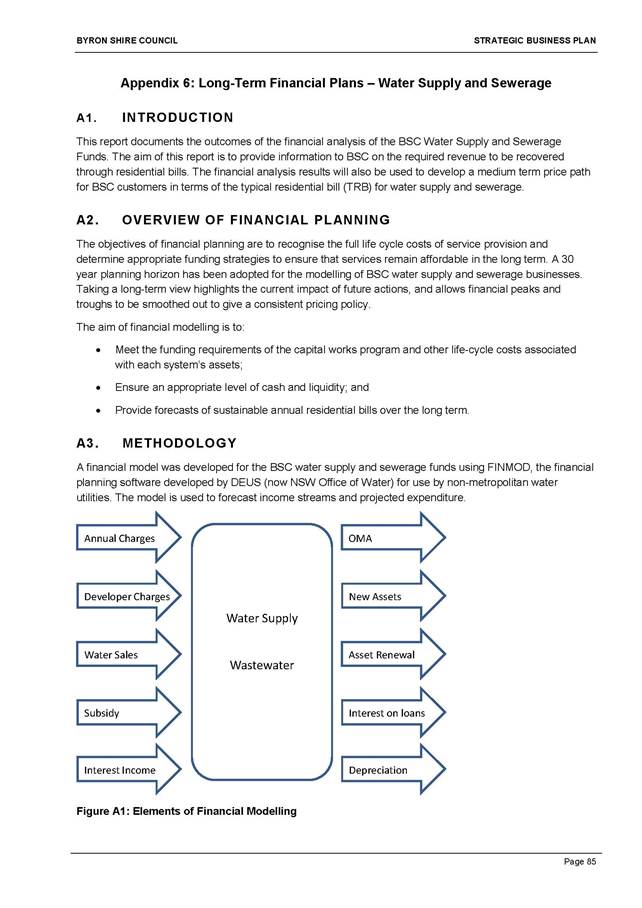 BYRON SHIRE COUNCIL

STRATEGIC BUSINESS PLAN

Appendix 6: Long-Term Financial Plans – Water Supply and Sewerage

A1. INTRODUCTION

This report documents the outcomes of the financial analysis of the BSC Water Supply and Sewerage Funds. The aim of this report is to provide information to BSC on the required revenue to be recovered through residential bills. The financial analysis results will also be used to develop a medium term price path for BSC customers in terms of the typical residential bill (TRB) for water supply and sewerage.

A2. OVERVIEW OF FINANCIAL PLANNING

The objectives of financial planning are to recognise the full life cycle costs of service provision and determine appropriate funding strategies to ensure that services remain affordable in the long term. A 30 year planning horizon has been adopted for the modelling of BSC water supply and sewerage businesses. Taking a long-term view highlights the current impact of future actions, and allows financial peaks and troughs to be smoothed out to give a consistent pricing policy.

The aim of financial modelling is to:

• Meet the funding requirements of the capital works program and other life-cycle costs associated with each system's assets;

• Ensure an appropriate level of cash and liquidity; and

• Provide forecasts of sustainable annual residential bills over the long term.

A3. METHODOLOGY

A financial model was developed for the BSC water supply and sewerage funds using FINMOD, the financial planning software developed by DEUS (now NSW Office of Water) for use by non-metropolitan water utilities. The model is used to forecast income streams and projected expenditure.

Annual Charges

Developer Charges

Water Sales

Subsidy

Interest Income

Water Supply

Wastewater

OMA

New Assets

Asset Renewal

Interest on loans

Depreciation

Figure A1: Elements of Financial Modelling

Page 85